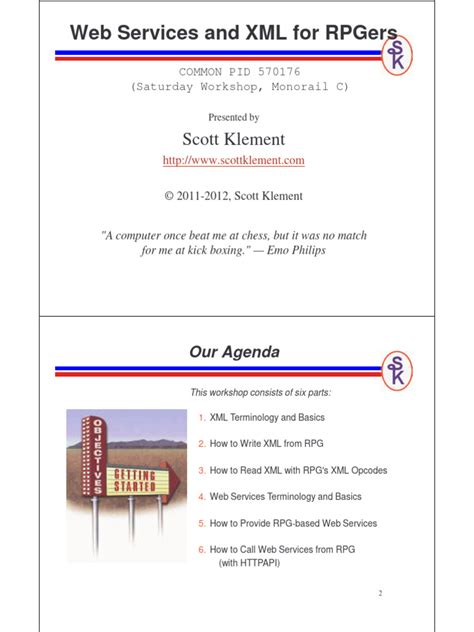 Web Services and XML for RPGers

SK

COMMON PID 570176
(Saturday Workshop, Monorail C)

Presented by

Scott Klement

http://www.scottklement.com

© 2011-2012, Scott Klement

"A computer once beat me at chess, but it was no match for me at kick boxing." — Emo Philips

Our Agenda

SK

This workshop consists of six parts:

OBJECTIVES

GETTING STARTED

1. XML Terminology and Basics
2. How to Write XML from RPG
3. How to Read XML with RPG's XML Opcodes
4. Web Services Terminology and Basics
5. How to Provide RPG-based Web Services
6. How to Call Web Services from RPG (with HTTPAPI)

2